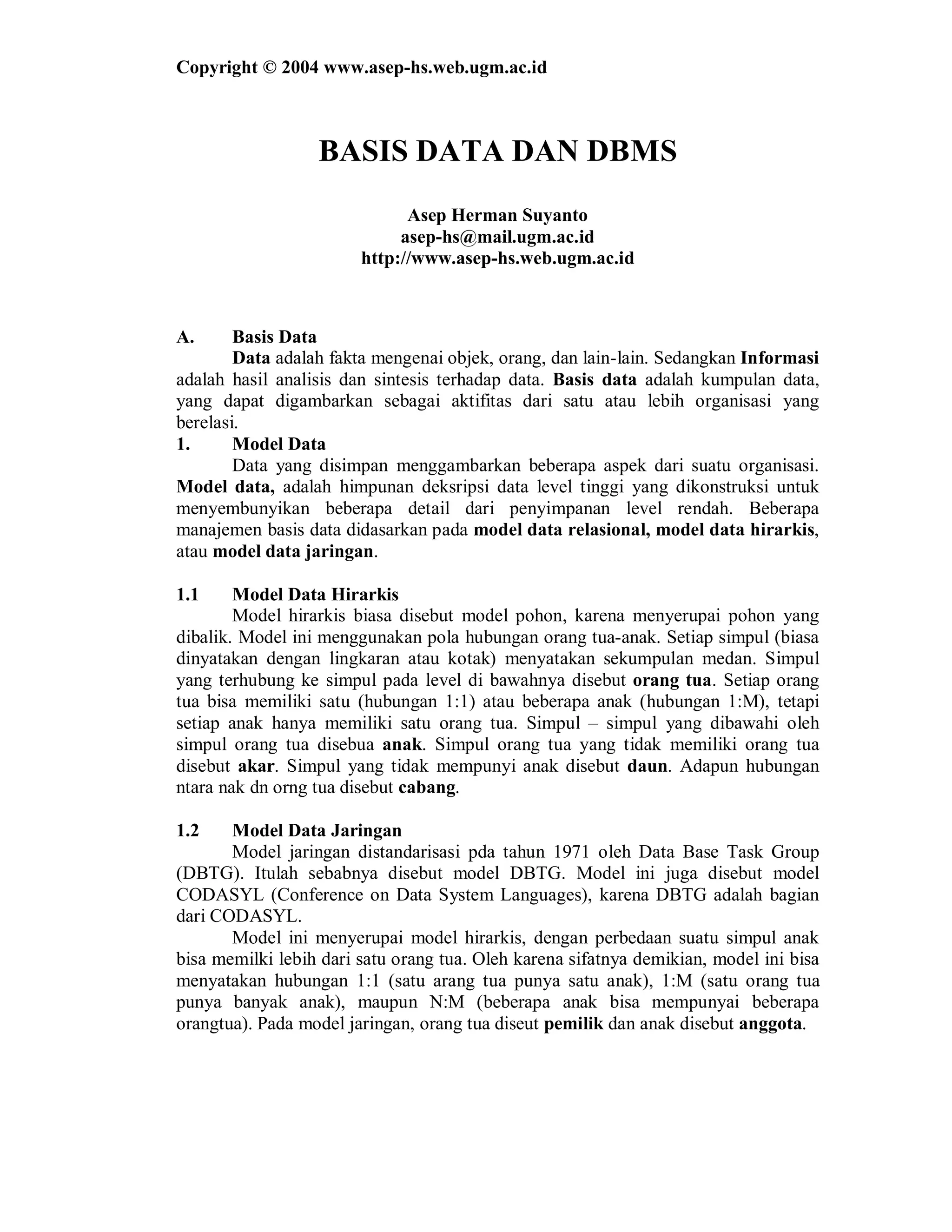 Copyright © 2004 www.asep-hs.web.ugm.ac.id

BASIS DATA DAN DBMS

Asep Herman Suyanto
asep-hs@mail.ugm.ac.id
http://www.asep-hs.web.ugm.ac.id

A. Basis Data

Data adalah fakta mengenai objek, orang, dan lain-lain. Sedangkan Informasi adalah hasil analisis dan sintesis terhadap data. Basis data adalah kumpulan data, yang dapat digambarkan sebagai aktifitas dari satu atau lebih organisasi yang berelasi.

1. Model Data

Data yang disimpan menggambarkan beberapa aspek dari suatu organisasi. Model data, adalah himpunan deksripsi data level tinggi yang dikonstruksi untuk menyembunyikan beberapa detail dari penyimpanan level rendah. Beberapa manajemen basis data didasarkan pada model data relasional, model data hirarkis, atau model data jaringan.

1.1 Model Data Hirarkis

Model hirarkis biasa disebut model pohon, karena menyerupai pohon yang dibalik. Model ini menggunakan pola hubungan orang tua-anak. Setiap simpul (biasa dinyatakan dengan lingkaran atau kotak) menyatakan sekumpulan medan. Simpul yang terhubung ke simpul pada level di bawahnya disebut orang tua. Setiap orang tua bisa memiliki satu (hubungan 1:1) atau beberapa anak (hubungan 1:M), tetapi setiap anak hanya memiliki satu orang tua. Simpul – simpul yang dibawahi oleh simpul orang tua disebua anak. Simpul orang tua yang tidak memiliki orang tua disebut akar. Simpul yang tidak mempunyi anak disebut daun. Adapun hubungan ntara nak dn orng tua disebut cabang.

1.2 Model Data Jaringan

Model jaringan distandarisasi pda tahun 1971 oleh Data Base Task Group (DBTG). Itulah sebabnya disebut model DBTG. Model ini juga disebut model CODASYL (Conference on Data System Languages), karena DBTG adalah bagian dari CODASYL.

Model ini menyerupai model hirarkis, dengan perbedaan suatu simpul anak bisa memilki lebih dari satu orang tua. Oleh karena sifatnya demikian, model ini bisa menyatakan hubungan 1:1 (satu arang tua punya satu anak), 1:M (satu orang tua punya banyak anak), maupun N:M (beberapa anak bisa mempunyai beberapa orangtua). Pada model jaringan, orang tua diseut pemilik dan anak disebut anggota.